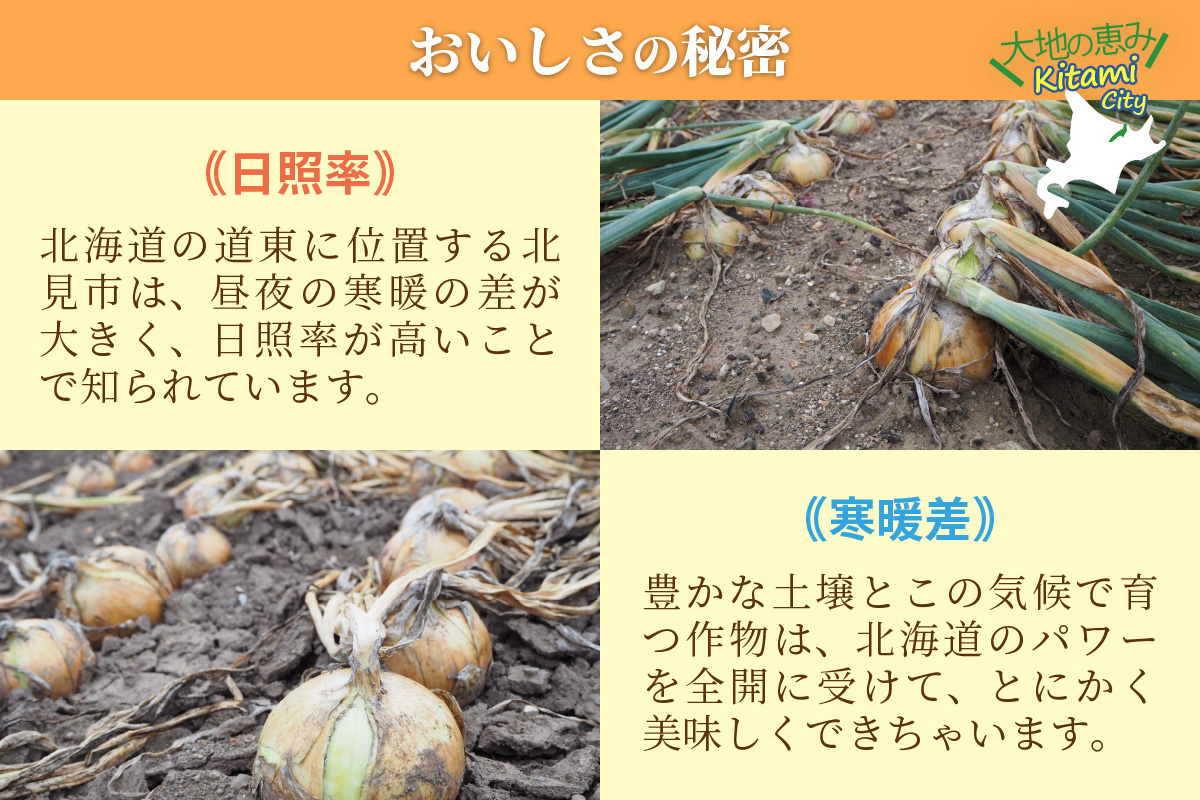 おいしさの秘密

大地の恵み
Kitami
City

《日照率》

北海道の道東に位置する北見市は、昼夜の寒暖の差が大きく、日照率が高いことで知られています。

《寒暖差》

豊かな土壌とこの気候で育つ作物は、北海道のパワーを全開に受けて、とにかく美味しくできちゃいます。